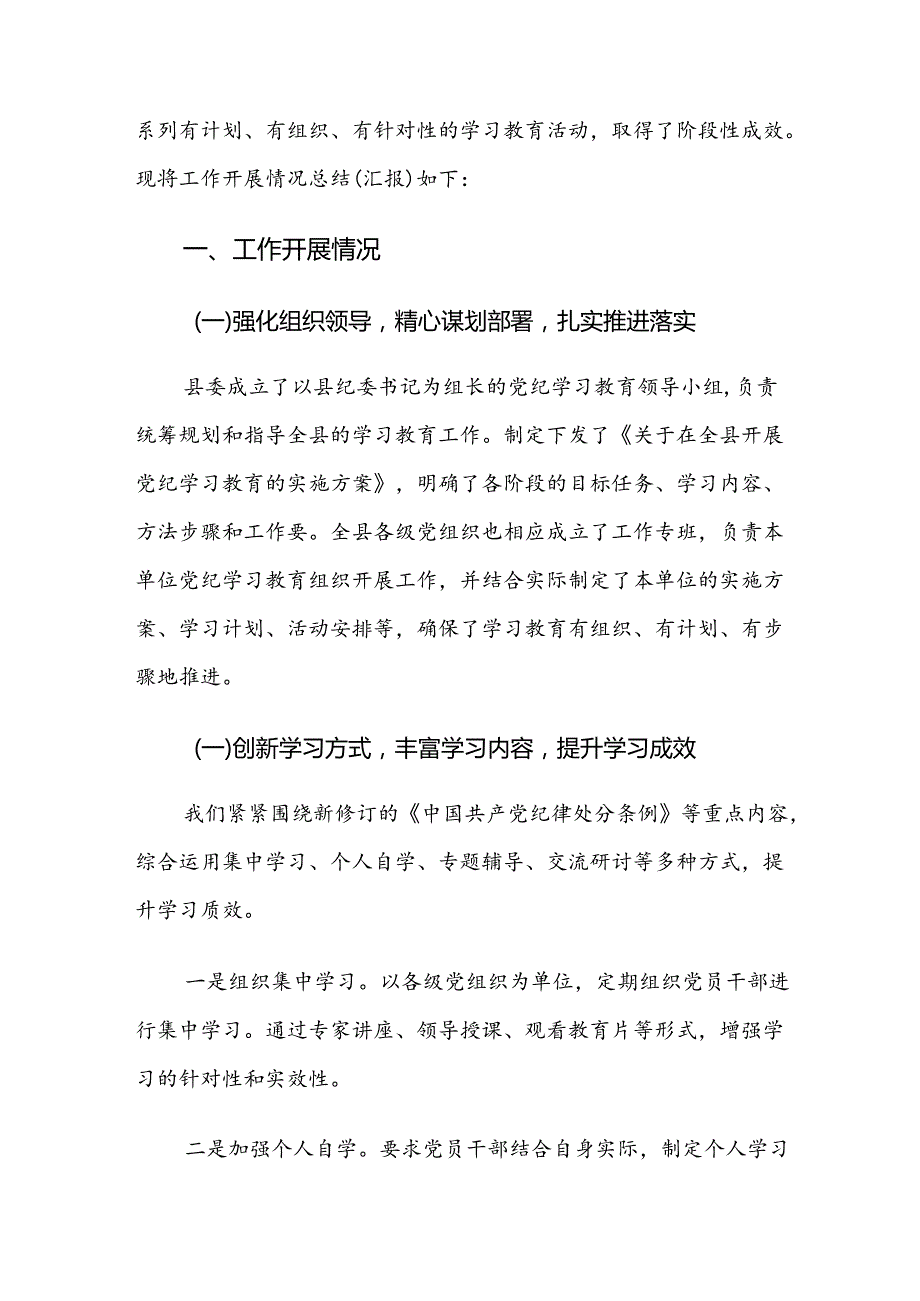 系列有计划、有组织、有针对性的学习教育活动，取得了阶段性成效。现将工作开展情况总结(汇报)如下：

一、工作开展情况

(一)强化组织领导，精心谋划部署，扎实推进落实

县委成立了以县纪委书记为组长的党纪学习教育领导小组，负责统筹规划和指导全县的学习教育工作。制定下发了《关于在全县开展党纪学习教育的实施方案》，明确了各阶段的目标任务、学习内容、方法步骤和工作要。全县各级党组织也相应成立了工作专班，负责本单位党纪学习教育组织开展工作，并结合实际制定了本单位的实施方案、学习计划、活动安排等，确保了学习教育有组织、有计划、有步骤地推进。

(一)创新学习方式，丰富学习内容，提升学习成效

我们紧紧围绕新修订的《中国共产党纪律处分条例》等重点内容，综合运用集中学习、个人自学、专题辅导、交流研讨等多种方式，提升学习质效。

一是组织集中学习。以各级党组织为单位，定期组织党员干部进行集中学习。通过专家讲座、领导授课、观看教育片等形式，增强学习的针对性和实效性。

二是加强个人自学。要求党员干部结合自身实际，制定个人学习